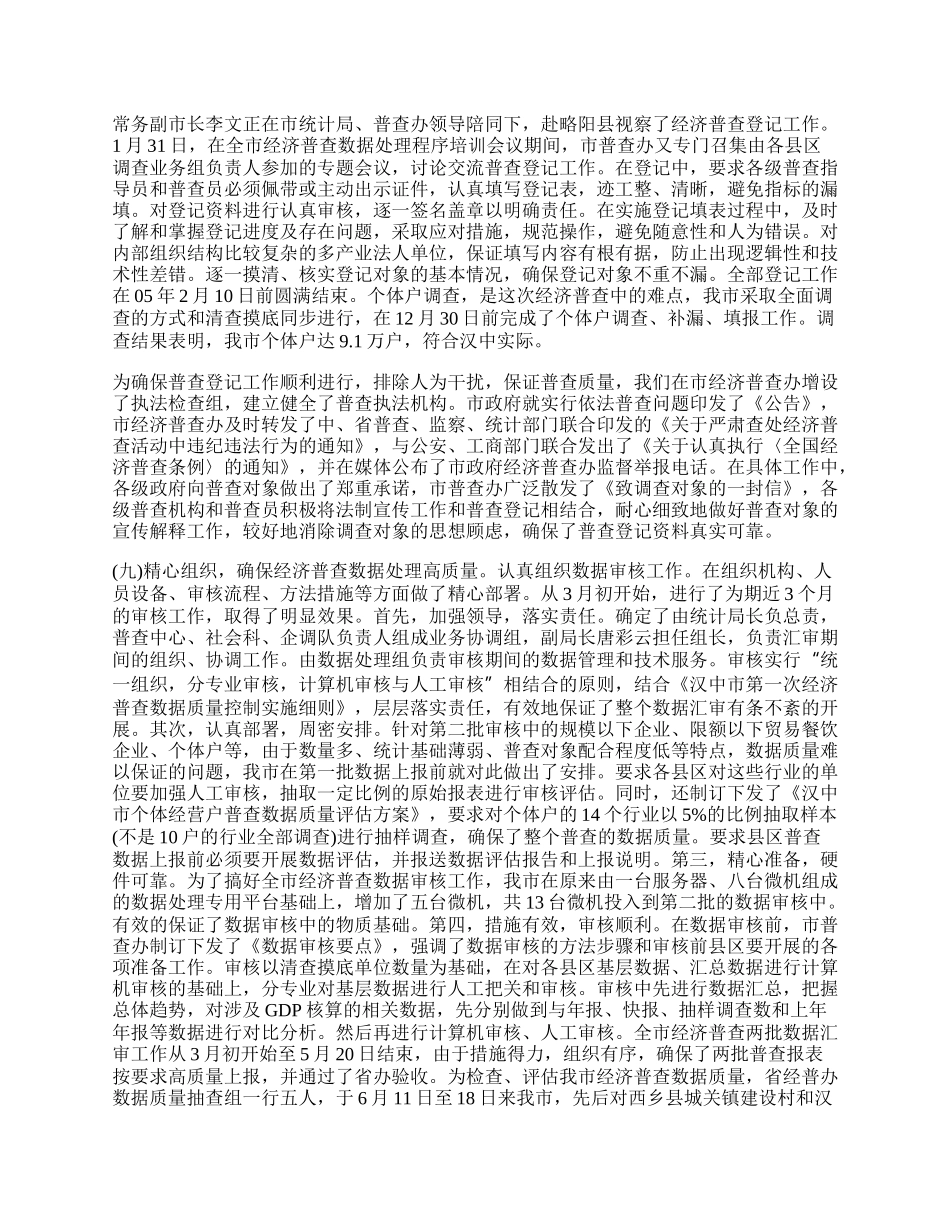 常务副市长李文正在市统计局、普查办领导陪同下，赴略阳县视察了经济普查登记工作。1月31日，在全市经济普查数据处理程序培训会议期间，市普查办又专门召集由各县区调查业务组负责人参加的专题会议，讨论交流普查登记工作。在登记中，要求各级普查指导员和普查员必须佩带或主动出示证件，认真填写登记表，迹工整、清晰，避免指标的漏填。对登记资料进行认真审核，逐一签名盖章以明确责任。在实施登记填表过程中，及时了解和掌握登记进度及存在问题，采取应对措施，规范操作，避免随意性和人为错误。对内部组织结构比较复杂的多产业法人单位，保证填写内容有根有据，防止出现逻辑性和技术性差错。逐一摸清、核实登记对象的基本情况，确保登记对象不重不漏。全部登记工作在05年2月10日前圆满结束。个体户调查，是这次经济普查中的难点，我市采取全面调查的方式和清查摸底同步进行，在12月30日前完成了个体户调查、补漏、填报工作。调查结果表明，我市个体户达9.1万户，符合汉中实际。

为确保普查登记工作顺利进行，排除人为干扰，保证普查质量，我们在市经济普查办增设了执法检查组，建立健全了普查执法机构。市政府就实行依法普查问题印发了《公告》，市经济普查办及时转发了中、省普查、监察、统计部门联合印发的《关于严肃查处经济普查活动中违纪违法行为的通知》，与公安、工商部门联合发出了《关于认真执行〈全国经济普查条例〉的通知》，并在媒体公布了市政府经济普查办监督举报电话。在具体工作中，各级政府向普查对象做出了郑重承诺，市普查办广泛散发了《致调查对象的一封信》，各级普查机构和普查员积极将法制宣传工作和普查登记相结合，耐心细致地做好普查对象的宣传解释工作，较好地消除调查对象的思想顾虑，确保了普查登记资料真实可靠。

(九)精心组织，确保经济普查数据处理高质量。认真组织数据审核工作。在组织机构、人员设备、审核流程、方法措施等方面做了精心部署。从3月初开始，进行了为期近3个月的审核工作，取得了明显效果。首先，加强领导，落实责任。确定了由统计局长负总责，普查中心、社会科、企调队负责人组成业务协调组，副局长唐彩云担任组长，负责汇审期间的组织、协调工作。由数据处理组负责审核期间的数据管理和技术服务。审核实行“统一组织，分专业审核，计算机审核与人工审核”相结合的原则，结合《汉中市第一次经济普查数据质量控制实施细则》，层层落实责任，有效地保证了整个数据汇审有条不紊的开展。其次，认真部署，周密安排。针对第二批审核中的规模以下企业、限额以下贸易餐饮企业、个体户等，由于数量多、统计基础薄弱、普查对象配合程度低等特点，数据质量难以保证的问题，我市在第一批数据上报前就对此做出了安排。要求各县区对这些行业的单位要加强人工审核，抽取一定比例的原始报表进行审核评估。同时，还制订下发了《汉中市个体经营户普查数据质量评估方案》，要求对个体户的14个行业以5%的比例抽取样本(不是10户的行业全部调查)进行抽样调查，确保了整个普查的数据质量。要求县区普查数据上报前必须要开展数据评估，并报送数据评估报告和上报说明。第三，精心准备，硬件可靠。为了搞好全市经济普查数据审核工作，我市在原来由一台服务器、八台微机组成的数据处理专用平台基础上，增加了五台微机，共13台微机投入到第二批的数据审核中。有效的保证了数据审核中的物质基础。第四，措施有效，审核顺利。在数据审核前，市普查办制订下发了《数据审核要点》，强调了数据审核的方法步骤和审核前县区要开展的各项准备工作。审核以清查摸底单位数量为基础，在对各县区基层数据、汇总数据进行计算机审核的基础上，分专业对基层数据进行人工把关和审核。审核中先进行数据汇总，把握总体趋势，对涉及GDP核算的相关数据，先分别做到与年报、快报、抽样调查数和上年年报等数据进行对比分析。然后再进行计算机审核、人工审核。全市经济普查两批数据汇审工作从3月初开始至5月20日结束，由于措施得力，组织有序，确保了两批普查报表按要求高质量上报，并通过了省办验收。为检查、评估我市经济普查数据质量，省经普办数据质量抽查组一行五人，于6月11日至18日来我市，先后对西乡县城关镇建设村和汉